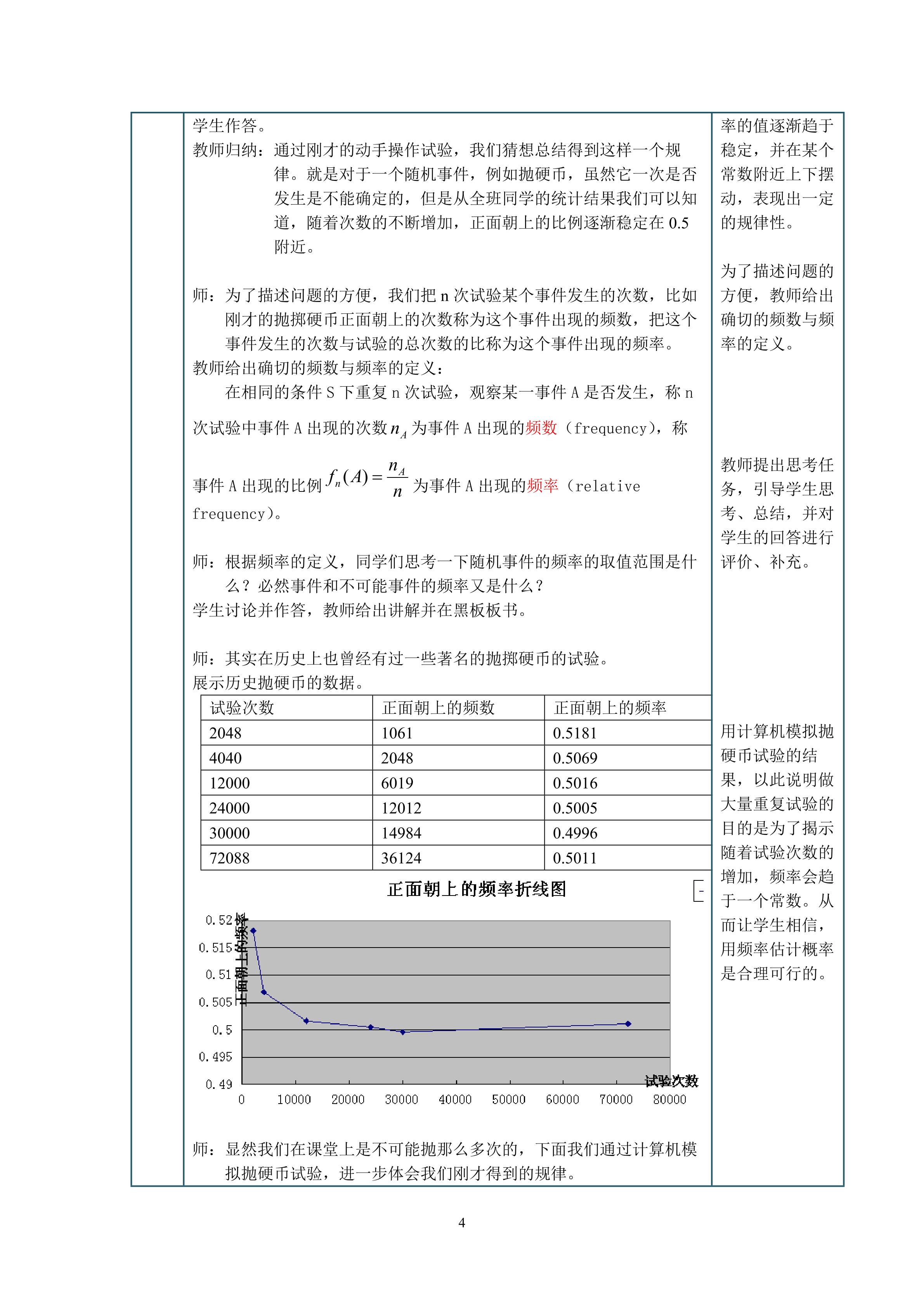 学生作答。

教师归纳：通过刚才的动手操作试验，我们猜想总结得到这样一个规律。就是对于一个随机事件，例如抛硬币，虽然它一次是否发生是不能确定的，但是从全班同学的统计结果我们可以知道，随着次数的不断增加，正面朝上的比例逐渐稳定在0.5附近。

师：为了描述问题的方便，我们把n次试验某个事件发生的次数，比如刚才的抛掷硬币正面朝上的次数称为这个事件出现的频数，把这个事件发生的次数与试验的总次数的比称为这个事件出现的频率。

教师给出确切的频数与频率的定义：

在相同的条件S下重复n次试验，观察某一事件A是否发生，称n次试验中事件A出现的次数$n_A$为事件A出现的频数（frequency），称事件A出现的比例$f_n(A)=\frac{n_A}{n}$为事件A出现的频率（relative frequency）。

师：根据频率的定义，同学们思考一下随机事件的频率的取值范围是什么？必然事件和不可能事件的频率又是什么？

学生讨论并作答，教师给出讲解并在黑板板书。

师：其实在历史上也曾经有过一些著名的抛掷硬币的试验。

展示历史抛硬币的数据。

| 试验次数 | 正面朝上的频数 | 正面朝上的频率 |
|---|---|---|
| 2048 | 1061 | 0.5181 |
| 4040 | 2048 | 0.5069 |
| 12000 | 6019 | 0.5016 |
| 24000 | 12012 | 0.5005 |
| 30000 | 14984 | 0.4996 |
| 72088 | 36124 | 0.5011 |

正面朝上的频率折线图

正面朝上的频率

0.52
0.515
0.51
0.505
0.5
0.495
0.49

0 10000 20000 30000 40000 50000 60000 70000 80000

试验次数

师：显然我们在课堂上是不可能抛那么多次的，下面我们通过计算机模拟抛硬币试验，进一步体会我们刚才得到的规律。

率的值逐渐趋于稳定，并在某个常数附近上下摆动，表现出一定的规律性。

为了描述问题的方便，教师给出确切的频数与频率的定义。

教师提出思考任务，引导学生思考、总结，并对学生的回答进行评价、补充。

用计算机模拟抛硬币试验的结果，以此说明做大量重复试验的目的是为了揭示随着试验次数的增加，频率会趋于一个常数。从而让学生相信，用频率估计概率是合理可行的。

4